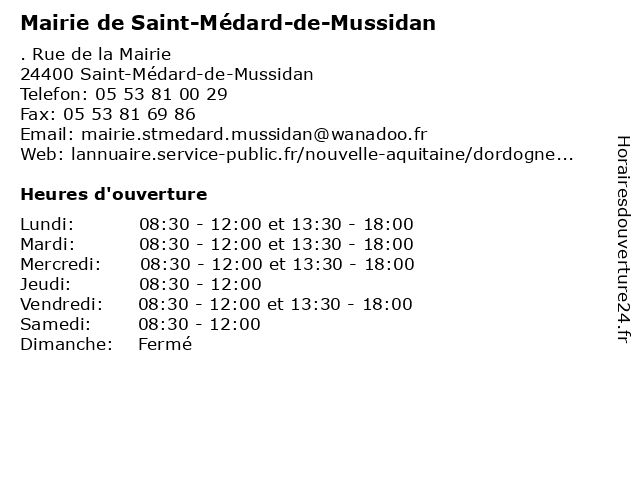 Mairie de Saint-Médard-de-Mussidan

. Rue de la Mairie
24400 Saint-Médard-de-Mussidan
Telefon: 05 53 81 00 29
Fax: 05 53 81 69 86
Email: mairie.stmedard.mussidan@wanadoo.fr
Web: lannuaire.service-public.fr/nouvelle-aquitaine/dordogne...

Heures d'ouverture

| | |
|---|---|
| Lundi: | 08:30 - 12:00 et 13:30 - 18:00 |
| Mardi: | 08:30 - 12:00 et 13:30 - 18:00 |
| Mercredi: | 08:30 - 12:00 et 13:30 - 18:00 |
| Jeudi: | 08:30 - 12:00 |
| Vendredi: | 08:30 - 12:00 et 13:30 - 18:00 |
| Samedi: | 08:30 - 12:00 |
| Dimanche: | Fermé |

Horairesdouverture24.fr